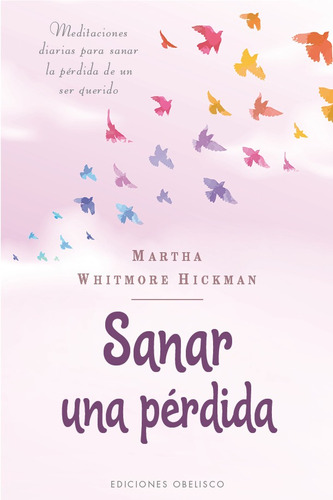 Meditaciones diarias para sanar la pérdida de un ser querido

MARTHA
WHITMORE HICKMAN

Sanar
una pérdida

EDICIONES OBELISCO